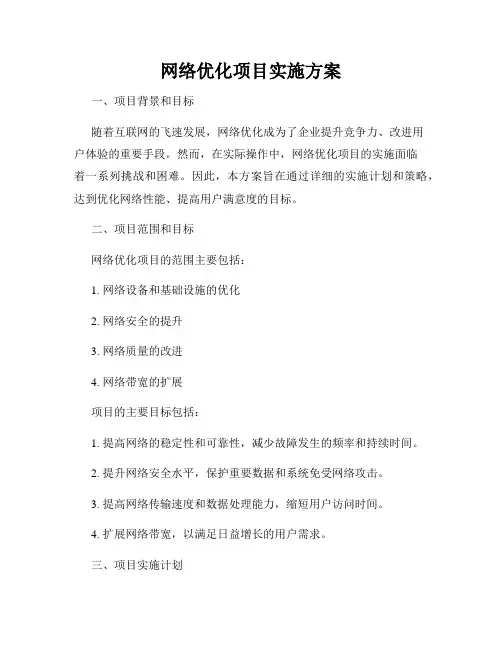 网络优化项目实施方案

一、项目背景和目标

随着互联网的飞速发展，网络优化成为了企业提升竞争力、改进用户体验的重要手段。然而，在实际操作中，网络优化项目的实施面临着一系列挑战和困难。因此，本方案旨在通过详细的实施计划和策略，达到优化网络性能、提高用户满意度的目标。

二、项目范围和目标

网络优化项目的范围主要包括：

1. 网络设备和基础设施的优化

2. 网络安全的提升

3. 网络质量的改进

4. 网络带宽的扩展

项目的主要目标包括：

1. 提高网络的稳定性和可靠性，减少故障发生的频率和持续时间。

2. 提升网络安全水平，保护重要数据和系统免受网络攻击。

3. 提高网络传输速度和数据处理能力，缩短用户访问时间。

4. 扩展网络带宽，以满足日益增长的用户需求。

三、项目实施计划